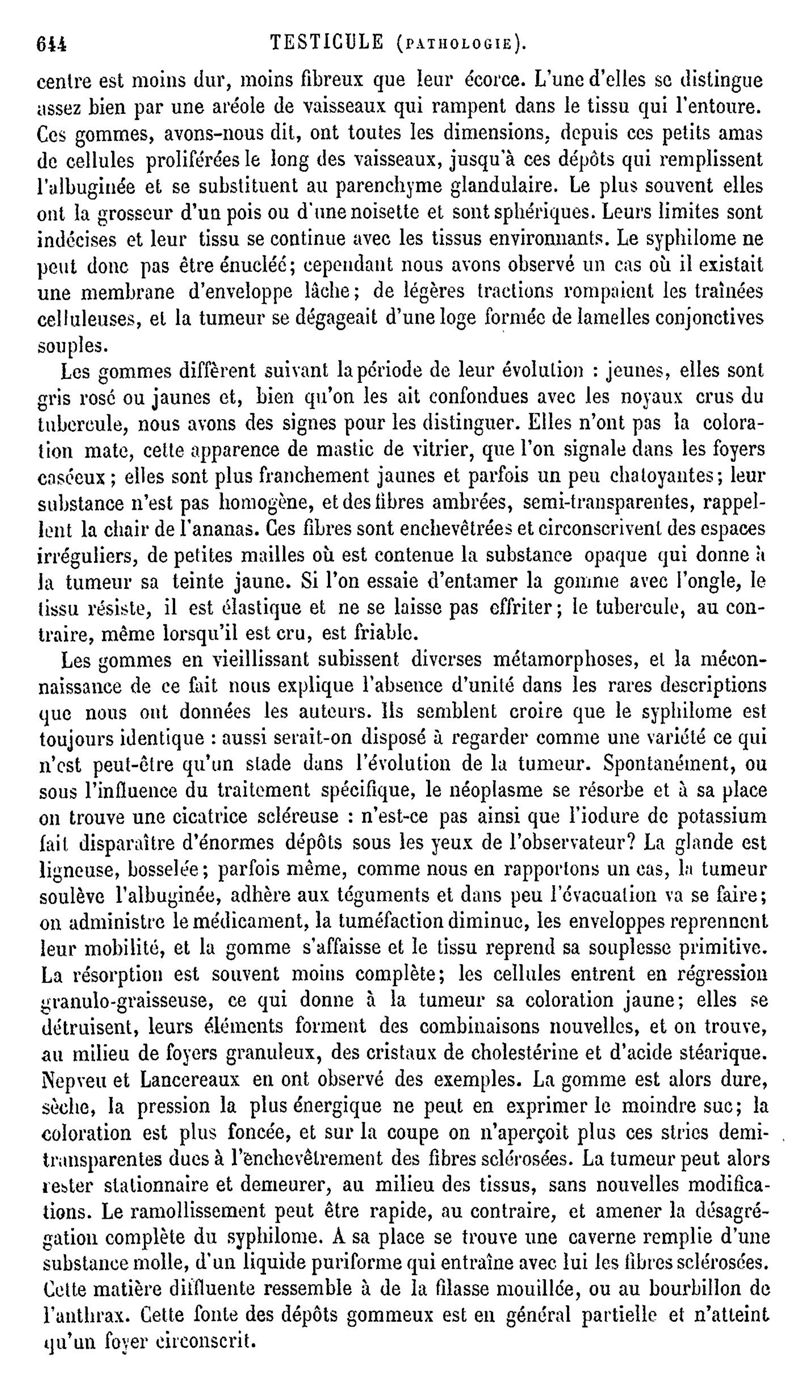 644 TESTICULE (PATHOLOGIE).

centre est moins dur, moins fibreux que leur écorce. L'une d'elles se distingue assez bien par une aréole de vaisseaux qui rampent dans le tissu qui l'entoure. Ces gommes, avons-nous dit, ont toutes les dimensions, depuis ces petits amas de cellules proliférées le long des vaisseaux, jusqu'à ces dépôts qui remplissent l'albuginée et se substituent au parenchyme glandulaire. Le plus souvent elles ont la grosseur d'un pois ou d'une noisette et sont sphériques. Leurs limites sont indécises et leur tissu se continue avec les tissus environnants. Le syphilome ne peut donc pas être énucléé; cependant nous avons observé un cas où il existait une membrane d'enveloppe lâche; de légères tractions rompaient les traînées celluleuses, et la tumeur se dégageait d'une loge formée de lamelles conjonctives souples.

Les gommes diffèrent suivant la période de leur évolution : jeunes, elles sont gris rosé ou jaunes et, bien qu'on les ait confondues avec les noyaux crus du tubercule, nous avons des signes pour les distinguer. Elles n'ont pas la coloration mate, cette apparence de mastic de vitrier, que l'on signale dans les foyers caséeux; elles sont plus franchement jaunes et parfois un peu chatoyantes; leur substance n'est pas homogène, et des fibres ambrées, semi-transparentes, rappellent la chair de l'ananas. Ces fibres sont enchevêtrées et circonscrivent des espaces irréguliers, de petites mailles où est contenue la substance opaque qui donne à la tumeur sa teinte jaune. Si l'on essaie d'entamer la gomme avec l'ongle, le tissu résiste, il est élastique et ne se laisse pas effriter; le tubercule, au contraire, même lorsqu'il est cru, est friable.

Les gommes en vieillissant subissent diverses métamorphoses, et la méconnaissance de ce fait nous explique l'absence d'unité dans les rares descriptions que nous ont données les auteurs. Ils semblent croire que le syphilome est toujours identique : aussi serait-on disposé à regarder comme une variété ce qui n'est peut-être qu'un stade dans l'évolution de la tumeur. Spontanément, ou sous l'influence du traitement spécifique, le néoplasme se résorbe et à sa place on trouve une cicatrice scléreuse : n'est-ce pas ainsi que l'iodure de potassium fait disparaître d'énormes dépôts sous les yeux de l'observateur? La glande est ligneuse, bosselée; parfois même, comme nous en rapportons un cas, la tumeur soulève l'albuginée, adhère aux téguments et dans peu l'évacuation va se faire; on administre le médicament, la tuméfaction diminue, les enveloppes reprennent leur mobilité, et la gomme s'affaisse et le tissu reprend sa souplesse primitive. La résorption est souvent moins complète; les cellules entrent en régression granulo-graisseuse, ce qui donne à la tumeur sa coloration jaune; elles se détruisent, leurs éléments forment des combinaisons nouvelles, et on trouve, au milieu de foyers granuleux, des cristaux de cholestérine et d'acide stéarique. Nepveu et Lancereaux en ont observé des exemples. La gomme est alors dure, sèche, la pression la plus énergique ne peut en exprimer le moindre suc; la coloration est plus foncée, et sur la coupe on n'aperçoit plus ces stries demi-transparentes dues à l'enchevêtrement des fibres sclérosées. La tumeur peut alors rester stationnaire et demeurer, au milieu des tissus, sans nouvelles modifications. Le ramollissement peut être rapide, au contraire, et amener la désagrégation complète du syphilome. A sa place se trouve une caverne remplie d'une substance molle, d'un liquide puriforme qui entraîne avec lui les fibres sclérosées. Cette matière diffluente ressemble à de la filasse mouillée, ou au bourbillon de l'anthrax. Cette fonte des dépôts gommeux est en général partielle et n'atteint qu'un foyer circonscrit.